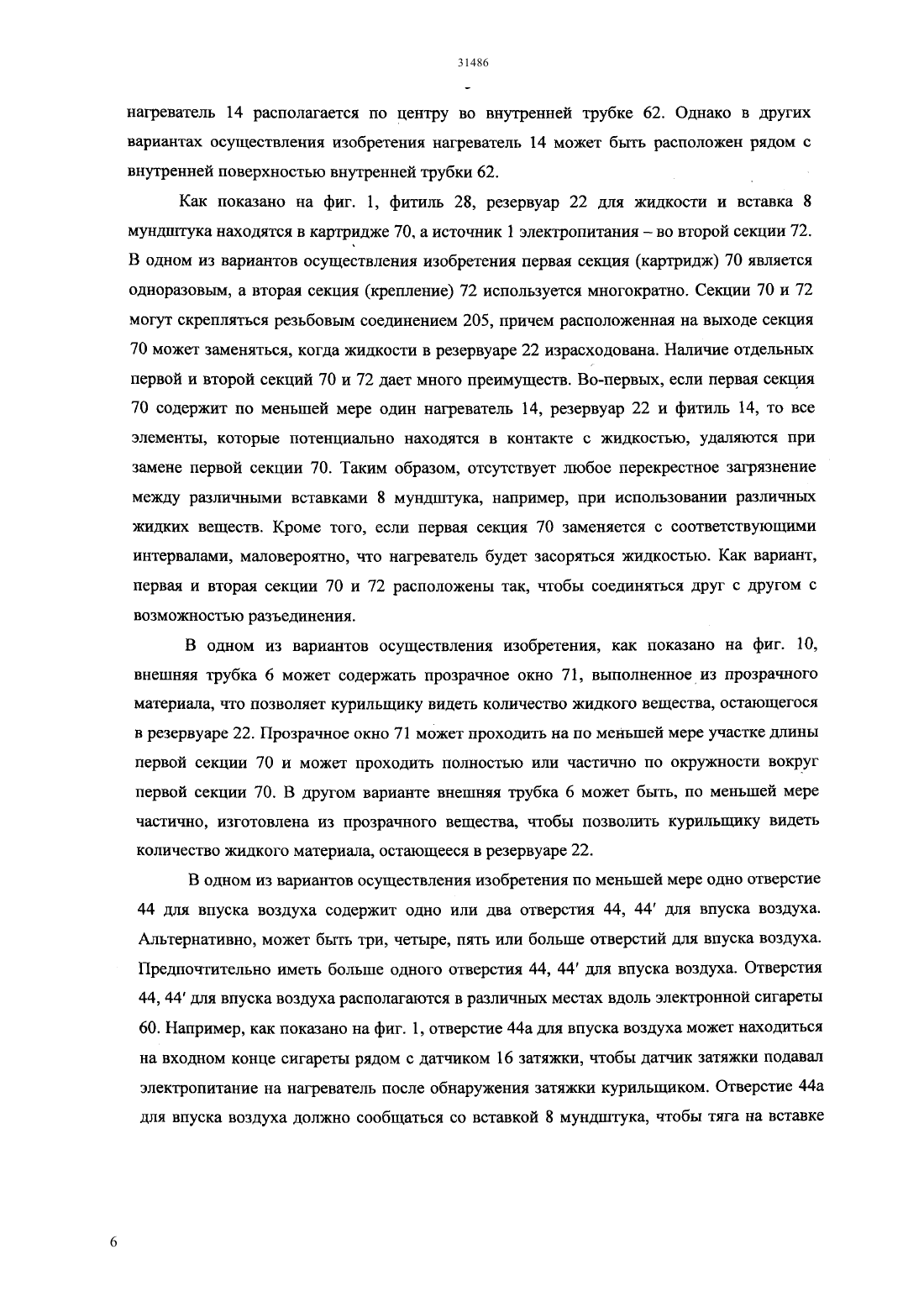 31486

нагреватель 14 располагается по центру во внутренней трубке 62. Однако в других вариантах осуществления изобретения нагреватель 14 может быть расположен рядом с внутренней поверхностью внутренней трубки 62.

Как показано на фиг. 1, фитиль 28, резервуар 22 для жидкости и вставка 8 мундштука находятся в картридже 70, а источник 1 электропитания – во второй секции 72. В одном из вариантов осуществления изобретения первая секция (картридж) 70 является одноразовым, а вторая секция (крепление) 72 используется многократно. Секции 70 и 72 могут скрепляться резьбовым соединением 205, причем расположенная на выходе секция 70 может заменяться, когда жидкости в резервуаре 22 израсходована. Наличие отдельных первой и второй секций 70 и 72 дает много преимуществ. Во-первых, если первая секция 70 содержит по меньшей мере один нагреватель 14, резервуар 22 и фитиль 14, то все элементы, которые потенциально находятся в контакте с жидкостью, удаляются при замене первой секции 70. Таким образом, отсутствует любое перекрестное загрязнение между различными вставками 8 мундштука, например, при использовании различных жидких веществ. Кроме того, если первая секция 70 заменяется с соответствующими интервалами, маловероятно, что нагреватель будет засоряться жидкостью. Как вариант, первая и вторая секции 70 и 72 расположены так, чтобы соединяться друг с другом с возможностью разъединения.

В одном из вариантов осуществления изобретения, как показано на фиг. 10, внешняя трубка 6 может содержать прозрачное окно 71, выполненное из прозрачного материала, что позволяет курильщику видеть количество жидкого вещества, остающегося в резервуаре 22. Прозрачное окно 71 может проходить на по меньшей мере участке длины первой секции 70 и может проходить полностью или частично по окружности вокруг первой секции 70. В другом варианте внешняя трубка 6 может быть, по меньшей мере частично, изготовлена из прозрачного вещества, чтобы позволить курильщику видеть количество жидкого материала, остающееся в резервуаре 22.

В одном из вариантов осуществления изобретения по меньшей мере одно отверстие 44 для впуска воздуха содержит одно или два отверстия 44, 44′ для впуска воздуха. Альтернативно, может быть три, четыре, пять или больше отверстий для впуска воздуха. Предпочтительно иметь больше одного отверстия 44, 44′ для впуска воздуха. Отверстия 44, 44′ для впуска воздуха располагаются в различных местах вдоль электронной сигареты 60. Например, как показано на фиг. 1, отверстие 44а для впуска воздуха может находиться на входном конце сигареты рядом с датчиком 16 затяжки, чтобы датчик затяжки подавал электропитание на нагреватель после обнаружения затяжки курильщиком. Отверстие 44а для впуска воздуха должно сообщаться со вставкой 8 мундштука, чтобы тяга на вставке

6